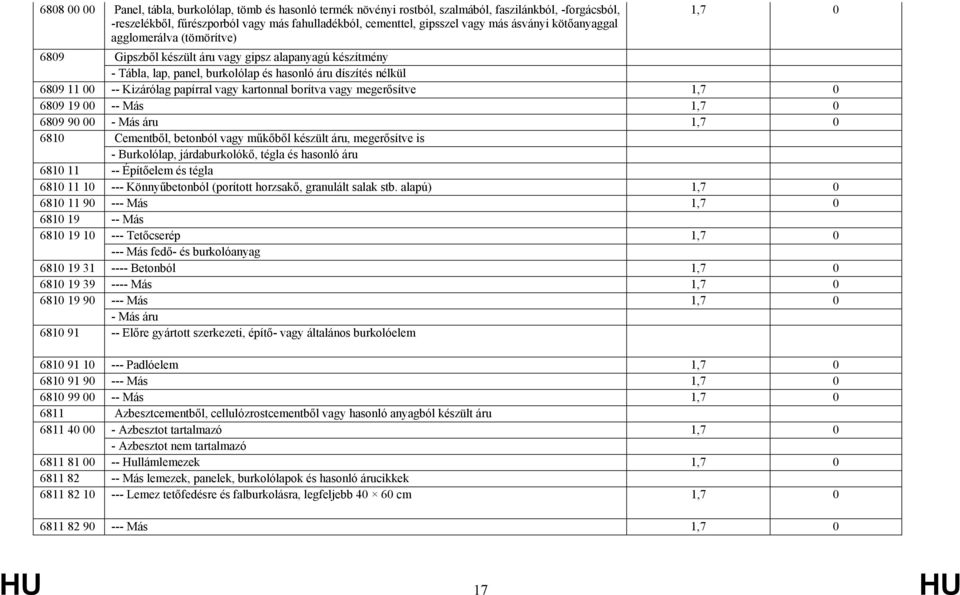 | | | | |
|---|---|---|---|
| 6808 00 00 | Panel, tábla, burkolólap, tömb és hasonló termék növényi rostból, szalmából, faszilánkból, -forgácsból, -reszelékből, fűrészporból vagy más fahulladékból, cementtel, gipsszel vagy más ásványi kötőanyaggal agglomerálva (tömörítve) | 1,7 | 0 |
| 6809 | Gipszből készült áru vagy gipsz alapanyagú készítmény | | |
| | - Tábla, lap, panel, burkolólap és hasonló áru díszítés nélkül | | |
| 6809 11 00 | -- Kizárólag papírral vagy kartonnal borítva vagy megerősítve | 1,7 | 0 |
| 6809 19 00 | -- Más | 1,7 | 0 |
| 6809 90 00 | - Más áru | 1,7 | 0 |
| 6810 | Cementből, betonból vagy műkőből készült áru, megerősítve is | | |
| | - Burkolólap, járdaburkolókő, tégla és hasonló áru | | |
| 6810 11 | -- Építőelem és tégla | | |
| 6810 11 10 | --- Könnyűbetonból (porított horzsakő, granulált salak stb. alapú) | 1,7 | 0 |
| 6810 11 90 | --- Más | 1,7 | 0 |
| 6810 19 | -- Más | | |
| 6810 19 10 | --- Tetőcserép | 1,7 | 0 |
| | --- Más fedő- és burkolóanyag | | |
| 6810 19 31 | ---- Betonból | 1,7 | 0 |
| 6810 19 39 | ---- Más | 1,7 | 0 |
| 6810 19 90 | --- Más | 1,7 | 0 |
| | - Más áru | | |
| 6810 91 | -- Előre gyártott szerkezeti, építő- vagy általános burkolóelem | | |
| 6810 91 10 | --- Padlóelem | 1,7 | 0 |
| 6810 91 90 | --- Más | 1,7 | 0 |
| 6810 99 00 | -- Más | 1,7 | 0 |
| 6811 | Azbesztcementből, cellulózrostcementből vagy hasonló anyagból készült áru | | |
| 6811 40 00 | - Azbesztot tartalmazó | 1,7 | 0 |
| | - Azbesztot nem tartalmazó | | |
| 6811 81 00 | -- Hullámlemezek | 1,7 | 0 |
| 6811 82 | -- Más lemezek, panelek, burkolólapok és hasonló árucikkek | | |
| 6811 82 10 | --- Lemez tetőfedésre és falburkolásra, legfeljebb 40 × 60 cm | 1,7 | 0 |
| 6811 82 90 | --- Más | 1,7 | 0 |

HU 17 HU